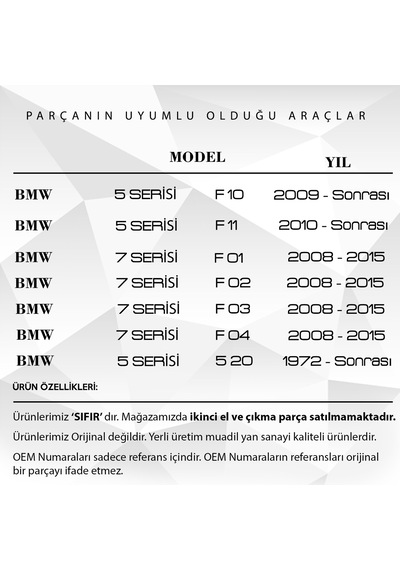 PARÇANIN UYUMLU OLDUĞU ARAÇLAR

| | MODEL | | YIL |
|---|---|---|---|
| BMW | 5 SERİSİ | F 10 | 2009 - Sonrası |
| BMW | 5 SERİSİ | F 11 | 2010 - Sonrası |
| BMW | 7 SERİSİ | F 01 | 2008 - 2015 |
| BMW | 7 SERİSİ | F 02 | 2008 - 2015 |
| BMW | 7 SERİSİ | F 03 | 2008 - 2015 |
| BMW | 7 SERİSİ | F 04 | 2008 - 2015 |
| BMW | 5 SERİSİ | 5 20 | 1972 - Sonrası |

ÜRÜN ÖZELLİKLERİ:

Ürünlerimiz 'SIFIR' dır. Mağazamızda ikinci el ve çıkma parça satılmamaktadır.

Ürünlerimiz Orijinal değildir. Yerli üretim muadil yan sanayi kaliteli ürünlerdir.

OEM Numaraları sadece referans içindir. OEM Numaraların referansları orijinal bir parçayı ifade etmez.